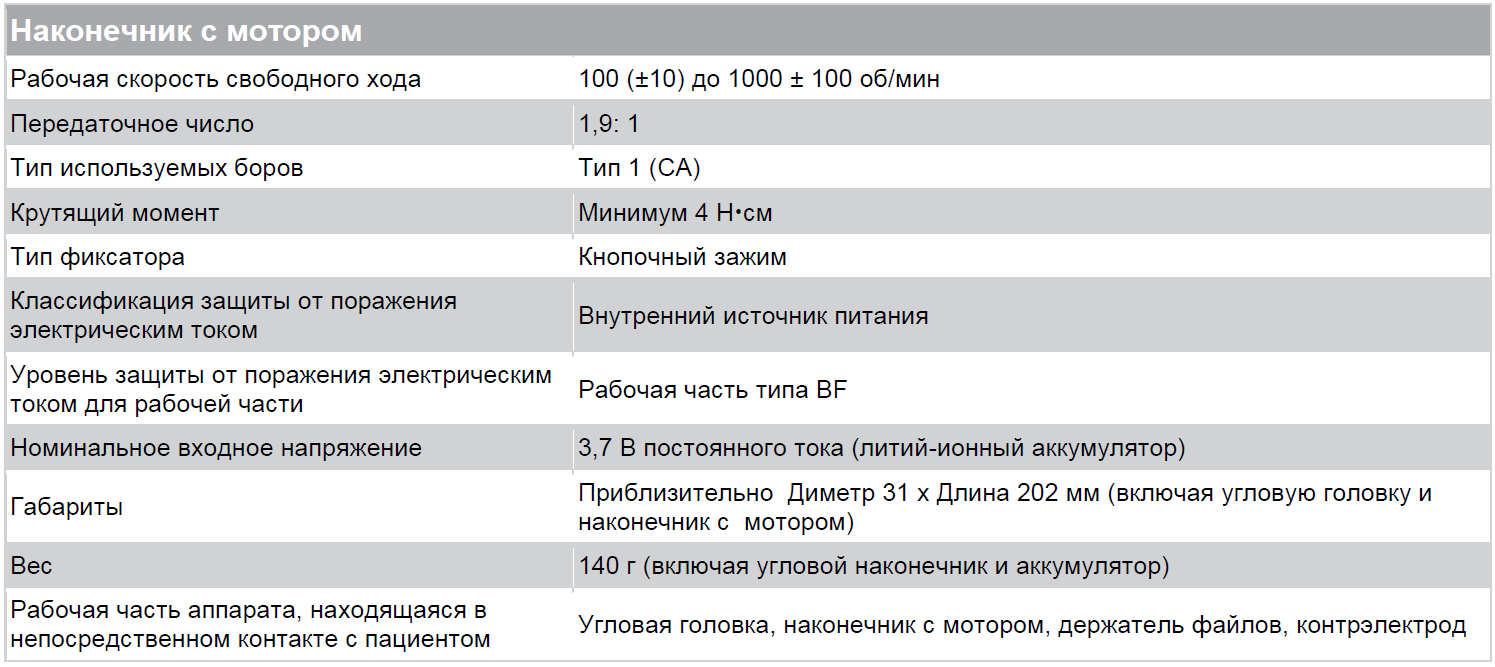 | Наконечник с мотором | |
|---|---|
| Рабочая скорость свободного хода | 100 (±10) до 1000 ± 100 об/мин |
| Передаточное число | 1,9: 1 |
| Тип используемых боров | Тип 1 (CA) |
| Крутящий момент | Минимум 4 Н•см |
| Тип фиксатора | Кнопочный зажим |
| Классификация защиты от поражения электрическим током | Внутренний источник питания |
| Уровень защиты от поражения электрическим током для рабочей части | Рабочая часть типа BF |
| Номинальное входное напряжение | 3,7 В постоянного тока (литий-ионный аккумулятор) |
| Габариты | Приблизительно Диметр 31 x Длина 202 мм (включая угловую головку и наконечник с мотором) |
| Вес | 140 г (включая угловой наконечник и аккумулятор) |
| Рабочая часть аппарата, находящаяся в непосредственном контакте с пациентом | Угловая головка, наконечник с мотором, держатель файлов, контрэлектрод |